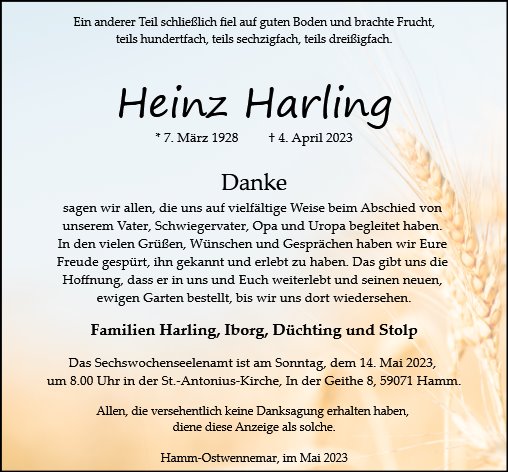 Ein anderer Teil schließlich fiel auf guten Boden und brachte Frucht, teils hundertfach, teils sechzigfach, teils dreißigfach.

Heinz Harling

* 7. März 1928     † 4. April 2023

Danke

sagen wir allen, die uns auf vielfältige Weise beim Abschied von unserem Vater, Schwiegervater, Opa und Uropa begleitet haben. In den vielen Grüßen, Wünschen und Gesprächen haben wir Eure Freude gespürt, ihn gekannt und erlebt zu haben. Das gibt uns die Hoffnung, dass er in uns und Euch weiterlebt und seinen neuen, ewigen Garten bestellt, bis wir uns dort wiedersehen.

Familien Harling, Iborg, Düchting und Stolp

Das Sechswochenseelenamt ist am Sonntag, dem 14. Mai 2023, um 8.00 Uhr in der St.-Antonius-Kirche, In der Geithe 8, 59071 Hamm.

Allen, die versehentlich keine Danksagung erhalten haben, diene diese Anzeige als solche.

Hamm-Ostwennemar, im Mai 2023